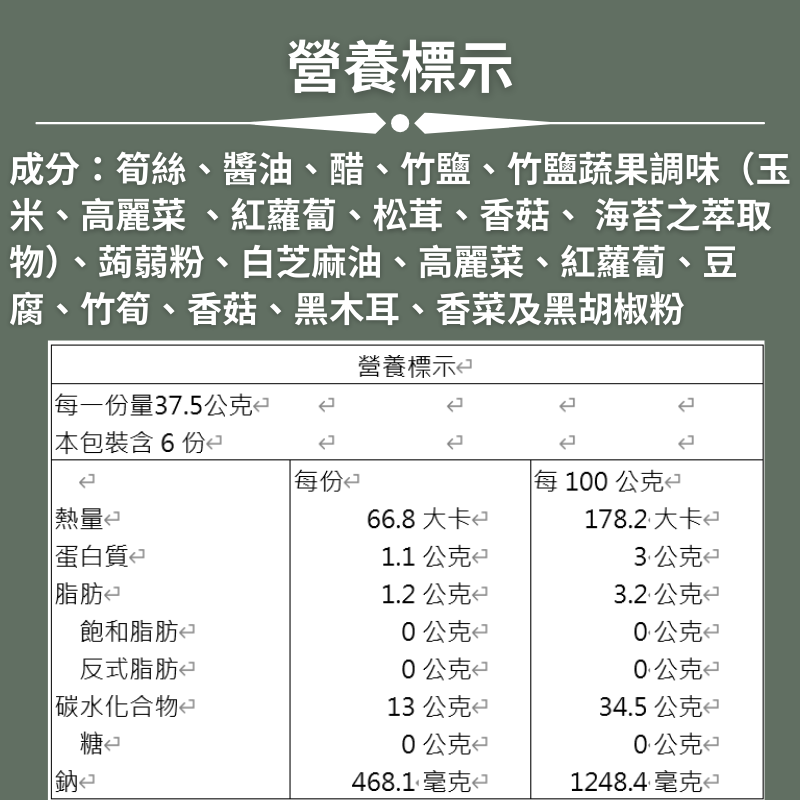 營養標示

成分：筍絲、醬油、醋、竹鹽、竹鹽蔬果調味（玉米、高麗菜 、紅蘿蔔、松茸、香菇、 海苔之萃取物）、蒟蒻粉、白芝麻油、高麗菜、紅蘿蔔、豆腐、竹筍、香菇、黑木耳、香菜及黑胡椒粉

營養標示

每一份量37.5公克
本包裝含 6 份

| | 每份 | 每 100 公克 |
|---|---|---|
| 熱量 | 66.8 大卡 | 178.2 大卡 |
| 蛋白質 | 1.1 公克 | 3 公克 |
| 脂肪 | 1.2 公克 | 3.2 公克 |
| 飽和脂肪 | 0 公克 | 0 公克 |
| 反式脂肪 | 0 公克 | 0 公克 |
| 碳水化合物 | 13 公克 | 34.5 公克 |
| 糖 | 0 公克 | 0 公克 |
| 鈉 | 468.1 毫克 | 1248.4 毫克 |